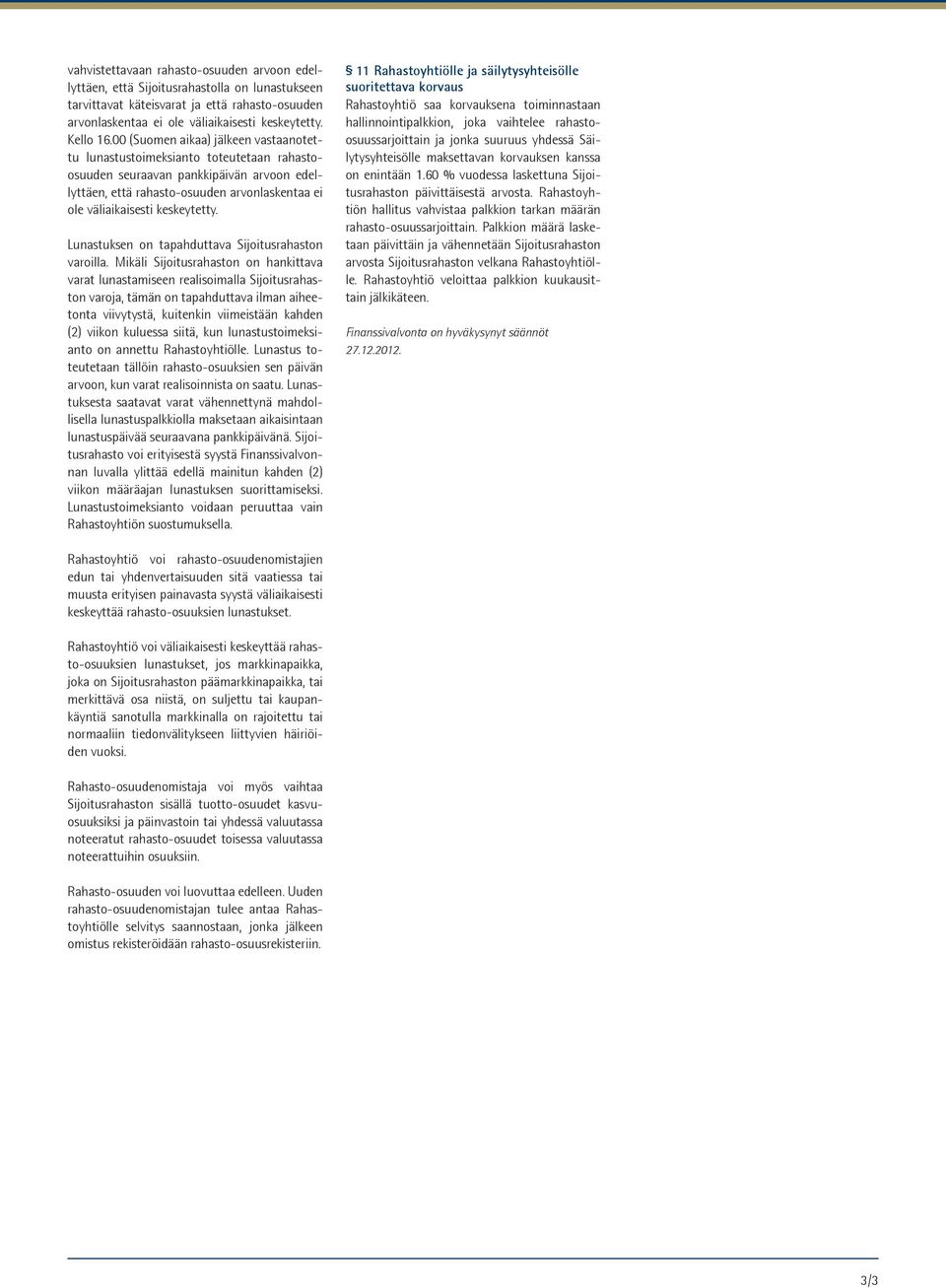 vahvistettavaan rahasto-osuuden arvoon edellyttäen, että Sijoitusrahastolla on lunastukseen tarvittavat käteisvarat ja että rahasto-osuuden arvonlaskentaa ei ole väliaikaisesti keskeytetty. Kello 16.00 (Suomen aikaa) jälkeen vastaanotettu lunastustoimeksianto toteutetaan rahasto-osuuden seuraavan pankkipäivän arvoon edellyttäen, että rahasto-osuuden arvonlaskentaa ei ole väliaikaisesti keskeytetty.

Lunastuksen on tapahduttava Sijoitusrahaston varoilla. Mikäli Sijoitusrahaston on hankittava varat lunastamiseen realisoimalla Sijoitusrahaston varoja, tämän on tapahduttava ilman aiheetonta viivytystä, kuitenkin viimeistään kahden (2) viikon kuluessa siitä, kun lunastustoimeksianto on annettu Rahastoyhtiölle. Lunastus toteutetaan tällöin rahasto-osuuksien sen päivän arvoon, kun varat realisoinnista on saatu. Lunastuksesta saatavat varat vähennettynä mahdollisella lunastuspalkkiolla maksetaan aikaisintaan lunastuspäivää seuraavana pankkipäivänä. Sijoitusrahasto voi erityisestä syystä Finanssivalvonnan luvalla ylittää edellä mainitun kahden (2) viikon määräajan lunastuksen suorittamiseksi. Lunastustoimeksianto voidaan peruuttaa vain Rahastoyhtiön suostumuksella.

Rahastoyhtiö voi rahasto-osuudenomistajien edun tai yhdenvertaisuuden sitä vaatiessa tai muusta erityisen painavasta syystä väliaikaisesti keskeyttää rahasto-osuuksien lunastukset.

Rahastoyhtiö voi väliaikaisesti keskeyttää rahasto-osuuksien lunastukset, jos markkinapaikka, joka on Sijoitusrahaston päämarkkinapaikka, tai merkittävä osa niistä, on suljettu tai kaupankäyntiä sanotulla markkinalla on rajoitettu tai normaaliin tiedonvälitykseen liittyvien häiriöiden vuoksi.

Rahasto-osuudenomistaja voi myös vaihtaa Sijoitusrahaston sisällä tuotto-osuudet kasvuosuuksiksi ja päinvastoin tai yhdessä valuutassa noteeratut rahasto-osuudet toisessa valuutassa noteerattuihin osuuksiin.

Rahasto-osuuden voi luovuttaa edelleen. Uuden rahasto-osuudenomistajan tulee antaa Rahastoyhtiölle selvitys saannostaan, jonka jälkeen omistus rekisteröidään rahasto-osuusrekisteriin.

§ 11 Rahastoyhtiölle ja säilytysyhteisölle suoritettava korvaus
Rahastoyhtiö saa korvauksena toiminnastaan hallinnointipalkkion, joka vaihtelee rahasto-osuussarjoittain ja jonka suuruus yhdessä Säilytysyhteisölle maksettavan korvauksen kanssa on enintään 1.60 % vuodessa laskettuna Sijoitusrahaston päivittäisestä arvosta. Rahastoyhtiön hallitus vahvistaa palkkion tarkan määrän rahasto-osuussarjoittain. Palkkion määrä lasketaan päivittäin ja vähennetään Sijoitusrahaston arvosta Sijoitusrahaston velkana Rahastoyhtiölle. Rahastoyhtiö veloittaa palkkion kuukausittain jälkikäteen.

Finanssivalvonta on hyväksynyt säännöt 27.12.2012.

3/3